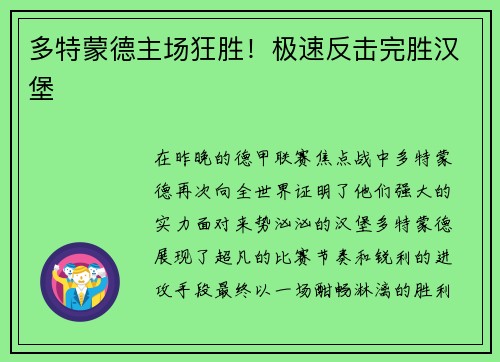 多特蒙德主场狂胜！极速反击完胜汉堡

在昨晚的德甲联赛焦点战中多特蒙德再次向全世界证明了他们强大的实力面对来势汹汹的汉堡多特蒙德展现了超凡的比赛节奏和锐利的进攻手段最终以一场酣畅淋漓的胜利